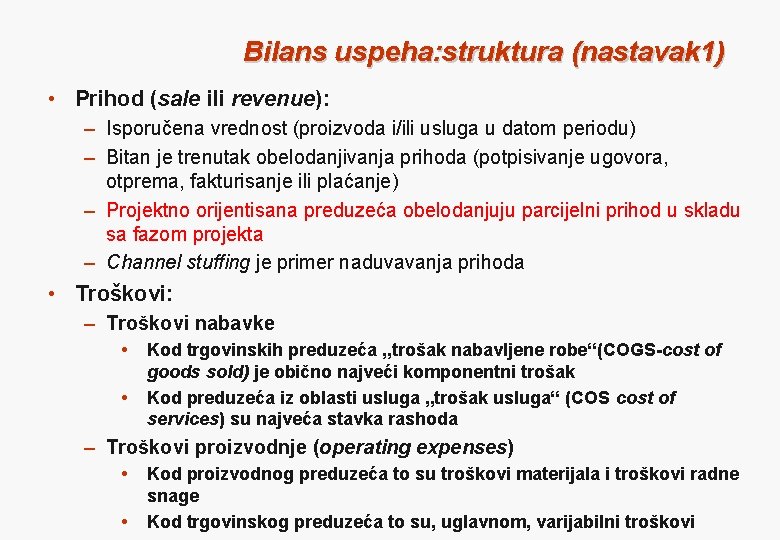 Bilans uspeha:struktura (nastavak1)

• Prihod (sale ili revenue):
– Isporučena vrednost (proizvoda i/ili usluga u datom periodu)
– Bitan je trenutak obelodanjivanja prihoda (potpisivanje ugovora, otprema, fakturisanje ili plaćanje)
– Projektno orijentisana preduzeća obelodanjuju parcijelni prihod u skladu sa fazom projekta
– Channel stuffing je primer naduvavanja prihoda

• Troškovi:
– Troškovi nabavke
• Kod trgovinskih preduzeća „trošak nabavljene robe“(COGS-cost of goods sold) je obično najveći komponentni trošak
• Kod preduzeća iz oblasti usluga „trošak usluga“ (COS cost of services) su najveća stavka rashoda
– Troškovi proizvodnje (operating expenses)
• Kod proizvodnog preduzeća to su troškovi materijala i troškovi radne snage
• Kod trgovinskog preduzeća to su, uglavnom, varijabilni troškovi